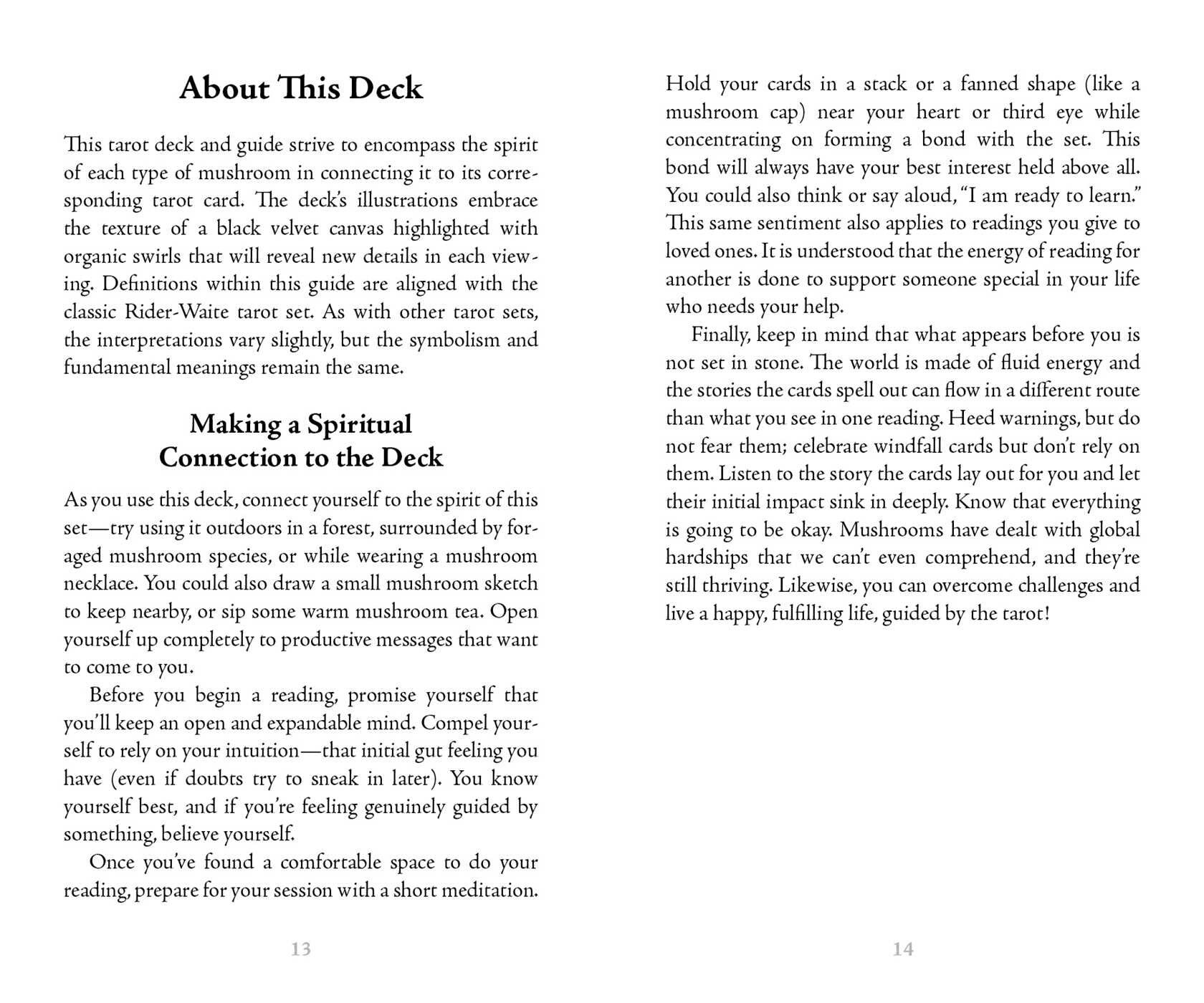 About This Deck

This tarot deck and guide strive to encompass the spirit of each type of mushroom in connecting it to its corresponding tarot card. The deck's illustrations embrace the texture of a black velvet canvas highlighted with organic swirls that will reveal new details in each viewing. Definitions within this guide are aligned with the classic Rider-Waite tarot set. As with other tarot sets, the interpretations vary slightly, but the symbolism and fundamental meanings remain the same.

Making a Spiritual Connection to the Deck

As you use this deck, connect yourself to the spirit of this set—try using it outdoors in a forest, surrounded by foraged mushroom species, or while wearing a mushroom necklace. You could also draw a small mushroom sketch to keep nearby, or sip some warm mushroom tea. Open yourself up completely to productive messages that want to come to you.

Before you begin a reading, promise yourself that you'll keep an open and expandable mind. Compel yourself to rely on your intuition—that initial gut feeling you have (even if doubts try to sneak in later). You know yourself best, and if you're feeling genuinely guided by something, believe yourself.

Once you've found a comfortable space to do your reading, prepare for your session with a short meditation.

13

Hold your cards in a stack or a fanned shape (like a mushroom cap) near your heart or third eye while concentrating on forming a bond with the set. This bond will always have your best interest held above all. You could also think or say aloud, "I am ready to learn." This same sentiment also applies to readings you give to loved ones. It is understood that the energy of reading for another is done to support someone special in your life who needs your help.

Finally, keep in mind that what appears before you is not set in stone. The world is made of fluid energy and the stories the cards spell out can flow in a different route than what you see in one reading. Heed warnings, but do not fear them; celebrate windfall cards but don't rely on them. Listen to the story the cards lay out for you and let their initial impact sink in deeply. Know that everything is going to be okay. Mushrooms have dealt with global hardships that we can't even comprehend, and they're still thriving. Likewise, you can overcome challenges and live a happy, fulfilling life, guided by the tarot!

14